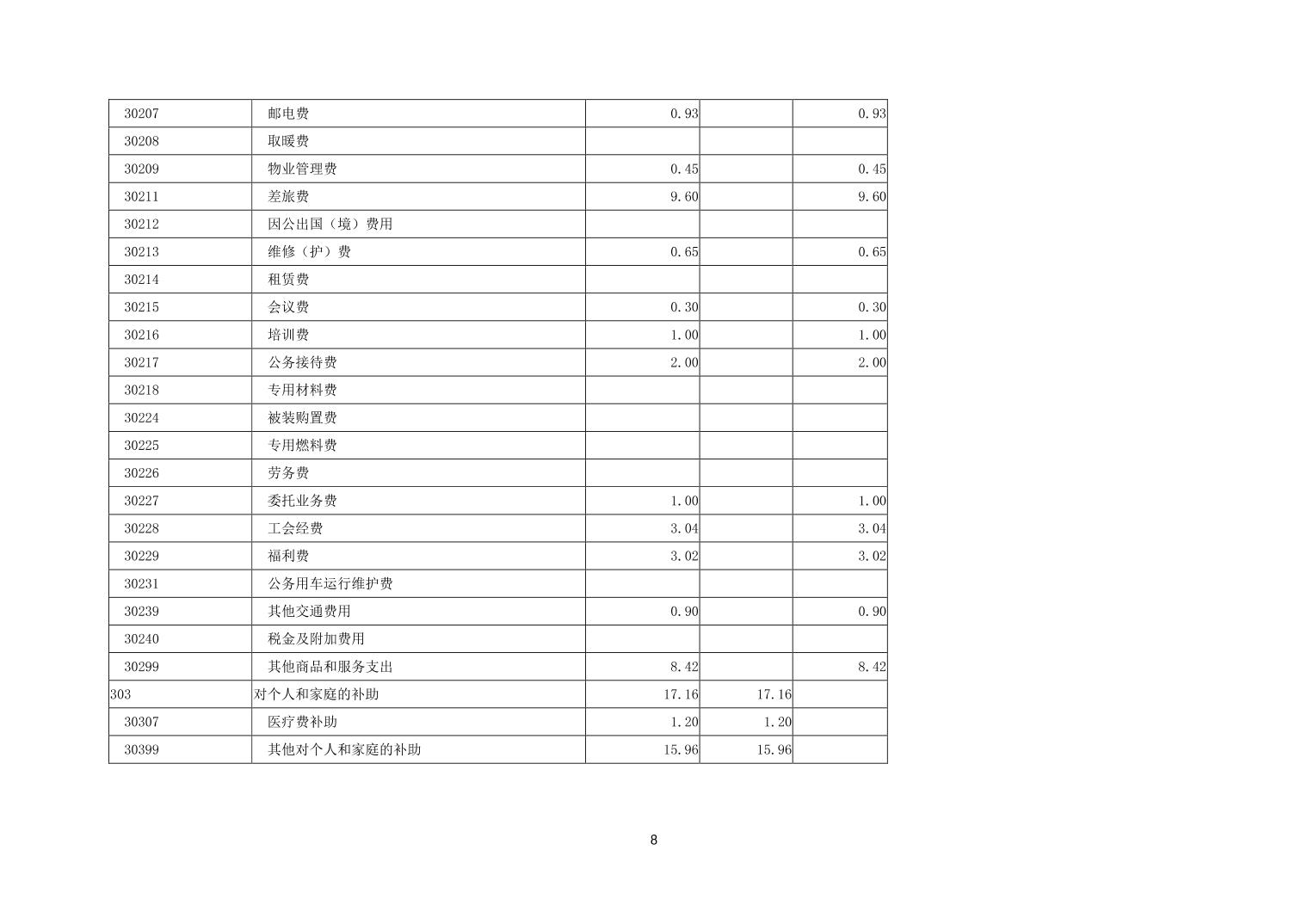 | 30207 | 邮电费 | 0.93 |  | 0.93 |
|---|---|---|---|---|
| 30208 | 取暖费 |  |  |  |
| 30209 | 物业管理费 | 0.45 |  | 0.45 |
| 30211 | 差旅费 | 9.60 |  | 9.60 |
| 30212 | 因公出国（境）费用 |  |  |  |
| 30213 | 维修（护）费 | 0.65 |  | 0.65 |
| 30214 | 租赁费 |  |  |  |
| 30215 | 会议费 | 0.30 |  | 0.30 |
| 30216 | 培训费 | 1.00 |  | 1.00 |
| 30217 | 公务接待费 | 2.00 |  | 2.00 |
| 30218 | 专用材料费 |  |  |  |
| 30224 | 被装购置费 |  |  |  |
| 30225 | 专用燃料费 |  |  |  |
| 30226 | 劳务费 |  |  |  |
| 30227 | 委托业务费 | 1.00 |  | 1.00 |
| 30228 | 工会经费 | 3.04 |  | 3.04 |
| 30229 | 福利费 | 3.02 |  | 3.02 |
| 30231 | 公务用车运行维护费 |  |  |  |
| 30239 | 其他交通费用 | 0.90 |  | 0.90 |
| 30240 | 税金及附加费用 |  |  |  |
| 30299 | 其他商品和服务支出 | 8.42 |  | 8.42 |
| 303 | 对个人和家庭的补助 | 17.16 | 17.16 |  |
| 30307 | 医疗费补助 | 1.20 | 1.20 |  |
| 30399 | 其他对个人和家庭的补助 | 15.96 | 15.96 |  |

8